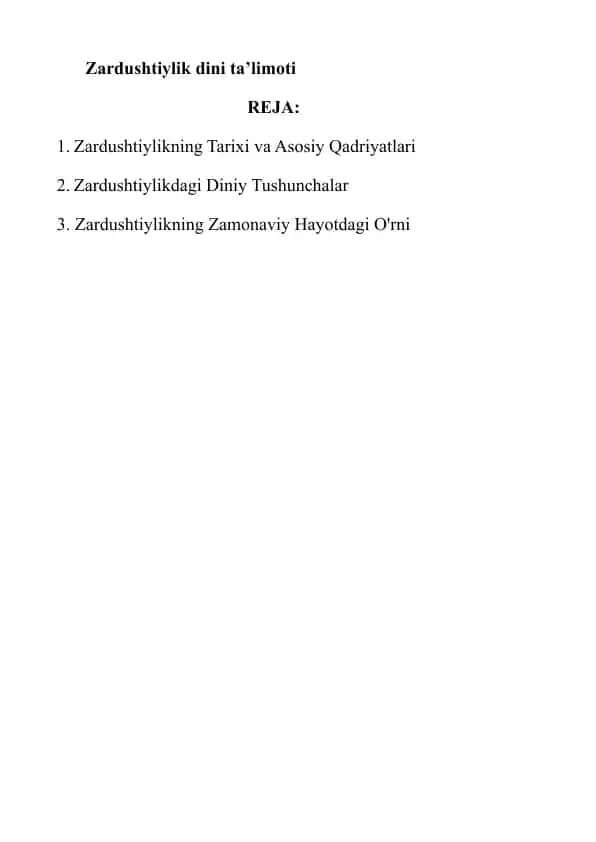 Zardushtiylik dini ta’limoti

REJA:

1. Zardushtiylikning Tarixi va Asosiy Qadriyatlari

2. Zardushtiylikdagi Diniy Tushunchalar

3. Zardushtiylikning Zamonaviy Hayotdagi O'rni